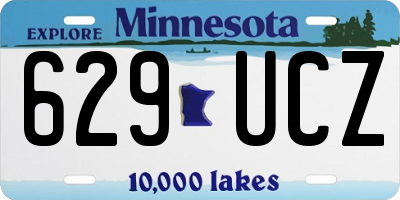 EXPLORE Minnesota

629 UCZ

10,000 lakes